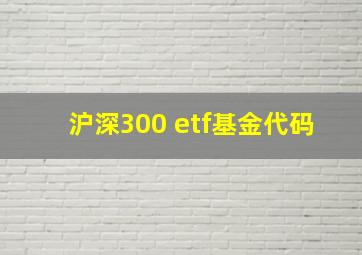 沪深300 etf基金代码